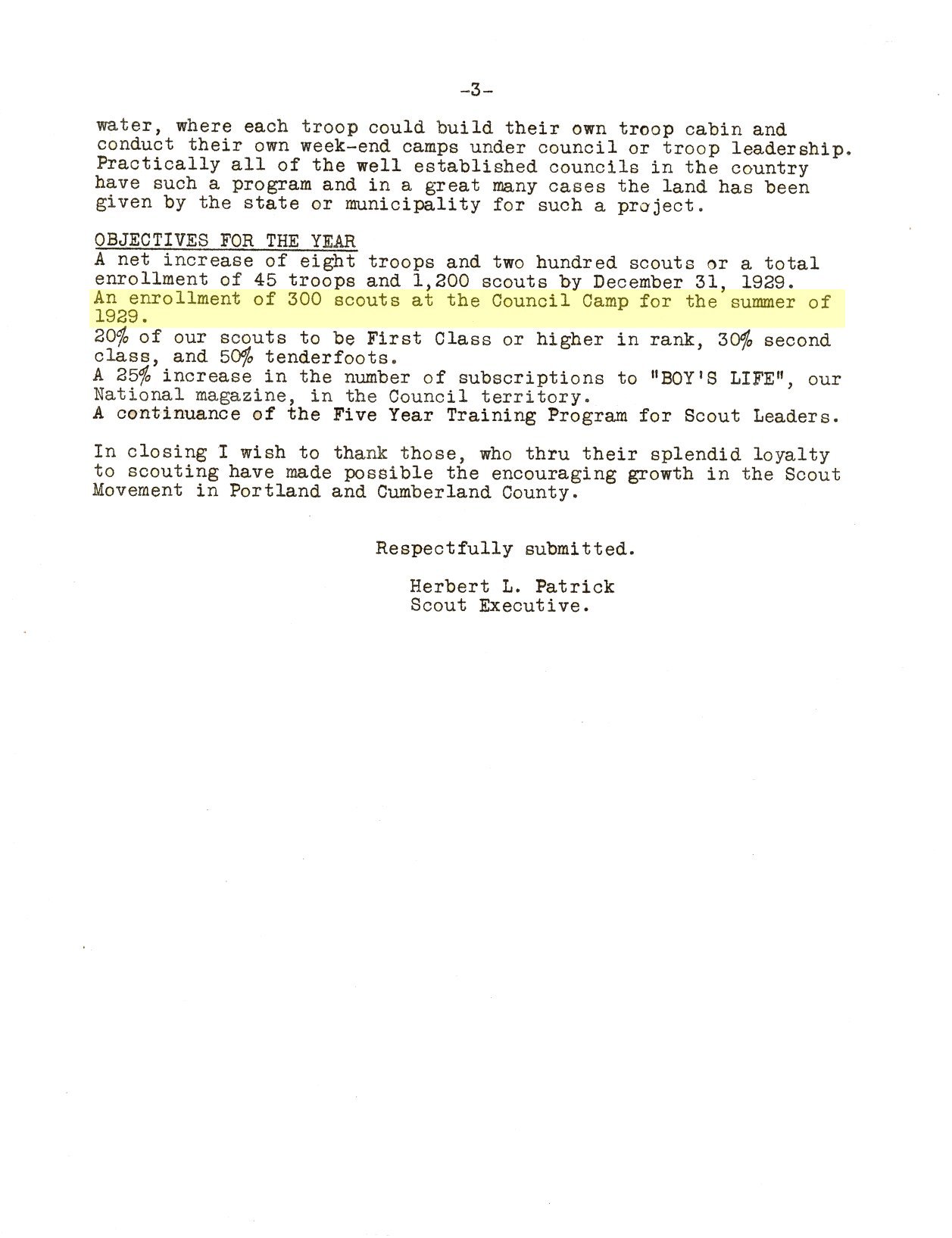 -3-

water, where each troop could build their own troop cabin and conduct their own week-end camps under council or troop leadership. Practically all of the well established councils in the country have such a program and in a great many cases the land has been given by the state or municipality for such a project.

OBJECTIVES FOR THE YEAR
A net increase of eight troops and two hundred scouts or a total enrollment of 45 troops and 1,200 scouts by December 31, 1929.
An enrollment of 300 scouts at the Council Camp for the summer of 1929.
20% of our scouts to be First Class or higher in rank, 30% second class, and 50% tenderfoots.
A 25% increase in the number of subscriptions to "BOY'S LIFE", our National magazine, in the Council territory.
A continuance of the Five Year Training Program for Scout Leaders.

In closing I wish to thank those, who thru their splendid loyalty to scouting have made possible the encouraging growth in the Scout Movement in Portland and Cumberland County.

Respectfully submitted.

Herbert L. Patrick
Scout Executive.